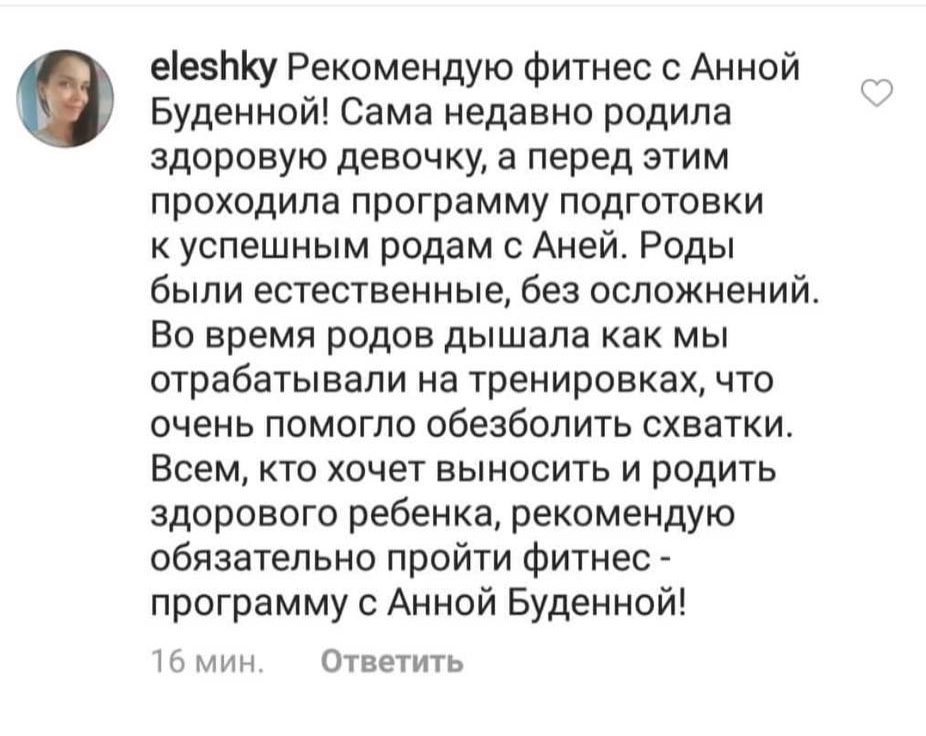 eleshky Рекомендую фитнес с Анной Буденной! Сама недавно родила здоровую девочку, а перед этим проходила программу подготовки к успешным родам с Аней. Роды были естественные, без осложнений. Во время родов дышала как мы отрабатывали на тренировках, что очень помогло обезболить схватки. Всем, кто хочет выносить и родить здорового ребенка, рекомендую обязательно пройти фитнес - программу с Анной Буденной!

16 мин. Ответить